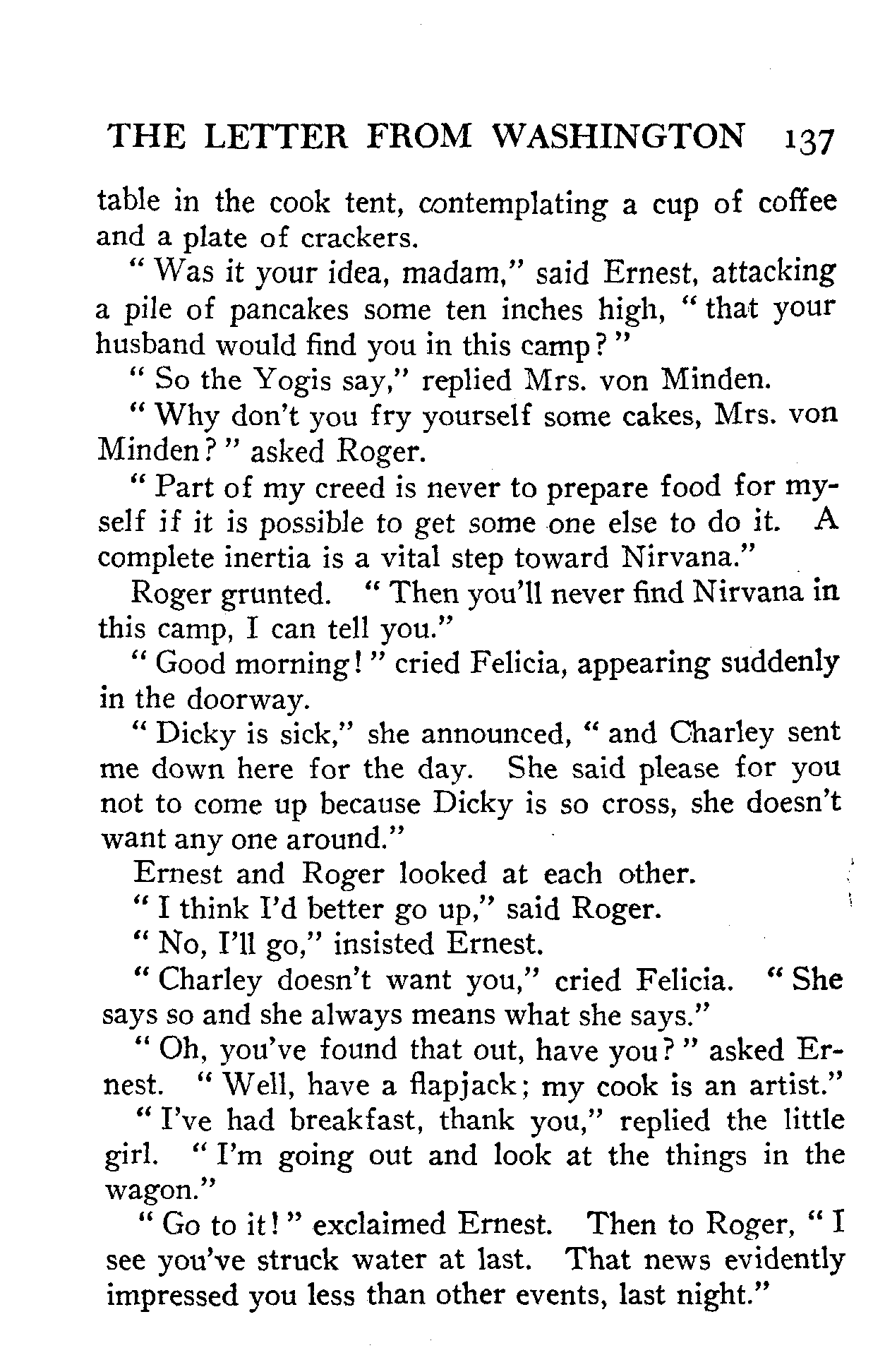 THE LETTER FROM WASHINGTON 137

table in the cook tent, contemplating a cup of coffee and a plate of crackers.

"Was it your idea, madam," said Ernest, attacking a pile of pancakes some ten inches high, "that your husband would find you in this camp?"

"So the Yogis say," replied Mrs. von Minden.

"Why don't you fry yourself some cakes, Mrs. von Minden?" asked Roger.

"Part of my creed is never to prepare food for myself if it is possible to get some one else to do it. A complete inertia is a vital step toward Nirvana."

Roger grunted. "Then you'll never find Nirvana in this camp, I can tell you."

"Good morning!" cried Felicia, appearing suddenly in the doorway.

"Dicky is sick," she announced, "and Charley sent me down here for the day. She said please for you not to come up because Dicky is so cross, she doesn't want any one around."

Ernest and Roger looked at each other.

"I think I'd better go up," said Roger.

"No, I'll go," insisted Ernest.

"Charley doesn't want you," cried Felicia. "She says so and she always means what she says."

"Oh, you've found that out, have you?" asked Ernest. "Well, have a flapjack; my cook is an artist."

"I've had breakfast, thank you," replied the little girl. "I'm going out and look at the things in the wagon."

"Go to it!" exclaimed Ernest. Then to Roger, "I see you've struck water at last. That news evidently impressed you less than other events, last night."